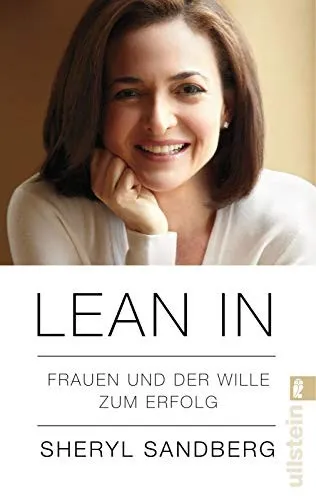 LEAN IN

FRAUEN UND DER WILLE ZUM ERFOLG

SHERYL SANDBERG

ullstein